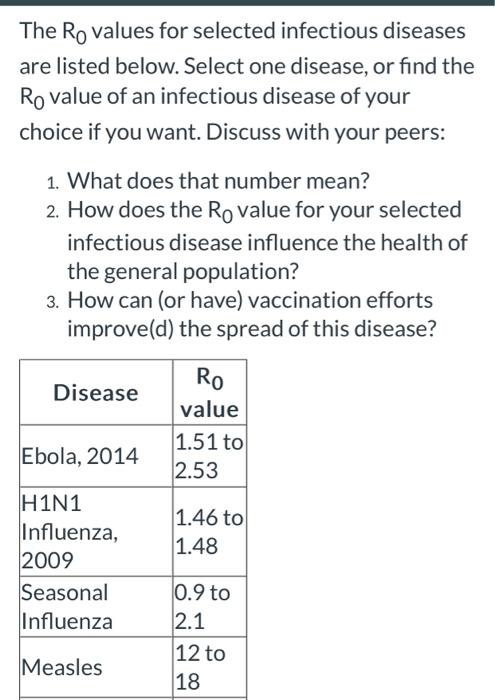 The $R_0$ values for selected infectious diseases are listed below. Select one disease, or find the $R_0$ value of an infectious disease of your choice if you want. Discuss with your peers:

1. What does that number mean?
2. How does the $R_0$ value for your selected infectious disease influence the health of the general population?
3. How can (or have) vaccination efforts improve(d) the spread of this disease?

| Disease | $R_0$ value |
|---|---|
| Ebola, 2014 | 1.51 to 2.53 |
| H1N1 Influenza, 2009 | 1.46 to 1.48 |
| Seasonal Influenza | 0.9 to 2.1 |
| Measles | 12 to 18 |